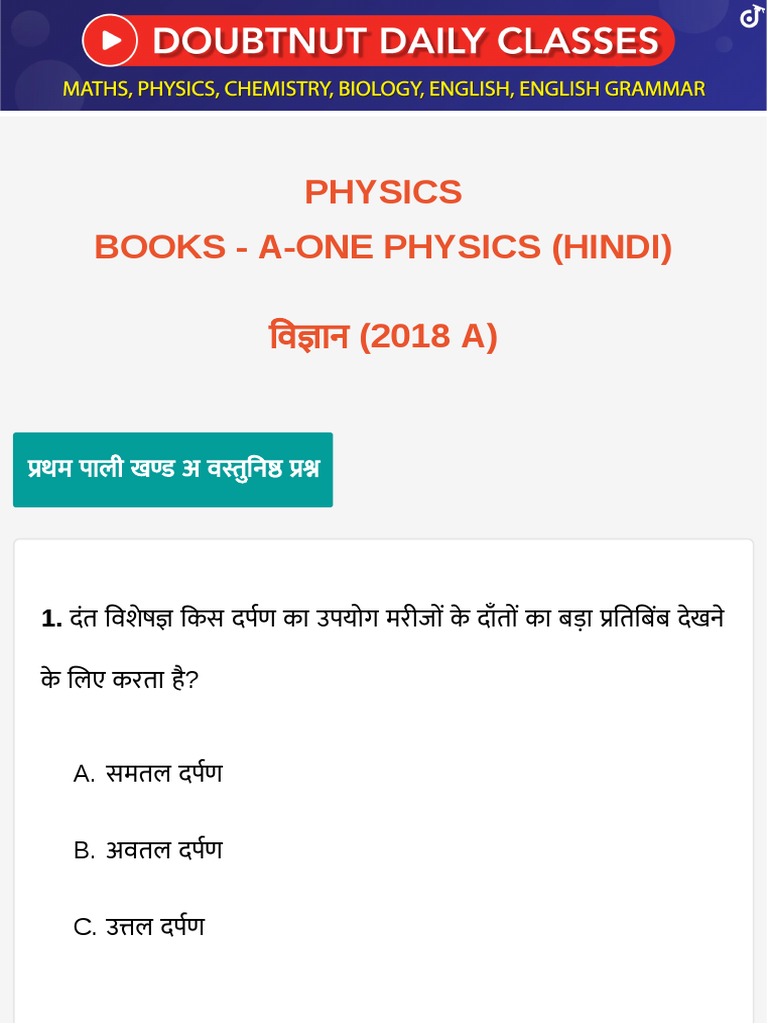 DOUBTNUT DAILY CLASSES
MATHS, PHYSICS, CHEMISTRY, BIOLOGY, ENGLISH, ENGLISH GRAMMAR

PHYSICS
BOOKS - A-ONE PHYSICS (HINDI)

विज्ञान (2018 A)

प्रथम पाली खण्ड अ वस्तुनिष्ठ प्रश्न

1. दंत विशेषज्ञ किस दर्पण का उपयोग मरीजों के दाँतों का बड़ा प्रतिबिंब देखने के लिए करता है?

A. समतल दर्पण

B. अवतल दर्पण

C. उत्तल दर्पण